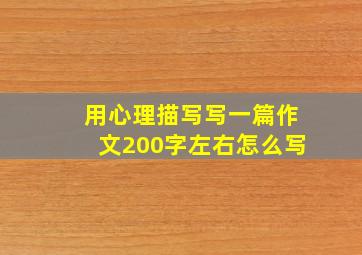 用心理描写写一篇作文200字左右怎么写